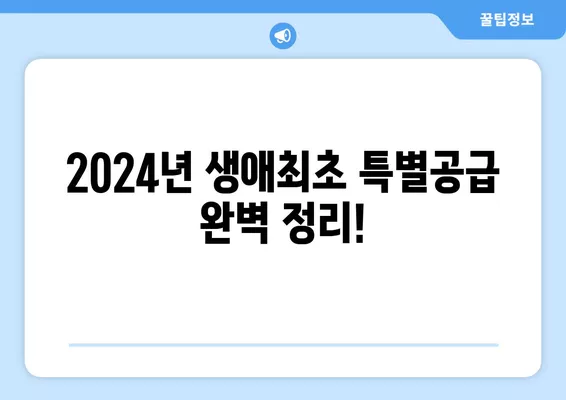 꿀팁정보

2024년 생애최초 특별공급 완벽 정리!